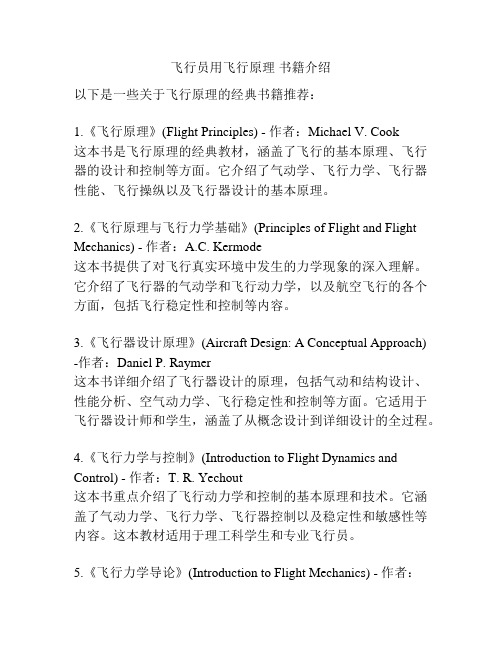 飞行员用飞行原理 书籍介绍

以下是一些关于飞行原理的经典书籍推荐：

1.《飞行原理》(Flight Principles) - 作者：Michael V. Cook
这本书是飞行原理的经典教材，涵盖了飞行的基本原理、飞行器的设计和控制等方面。它介绍了气动学、飞行力学、飞行器性能、飞行操纵以及飞行器设计的基本原理。

2.《飞行原理与飞行力学基础》(Principles of Flight and Flight Mechanics) - 作者：A.C. Kermode
这本书提供了对飞行真实环境中发生的力学现象的深入理解。它介绍了飞行器的气动学和飞行动力学，以及航空飞行的各个方面，包括飞行稳定性和控制等内容。

3.《飞行器设计原理》(Aircraft Design: A Conceptual Approach) -作者：Daniel P. Raymer
这本书详细介绍了飞行器设计的原理，包括气动和结构设计、性能分析、空气动力学、飞行稳定性和控制等方面。它适用于飞行器设计师和学生，涵盖了从概念设计到详细设计的全过程。

4.《飞行力学与控制》(Introduction to Flight Dynamics and Control) - 作者：T. R. Yechout
这本书重点介绍了飞行动力学和控制的基本原理和技术。它涵盖了气动力学、飞行力学、飞行器控制以及稳定性和敏感性等内容。这本教材适用于理工科学生和专业飞行员。

5.《飞行力学导论》(Introduction to Flight Mechanics) - 作者：